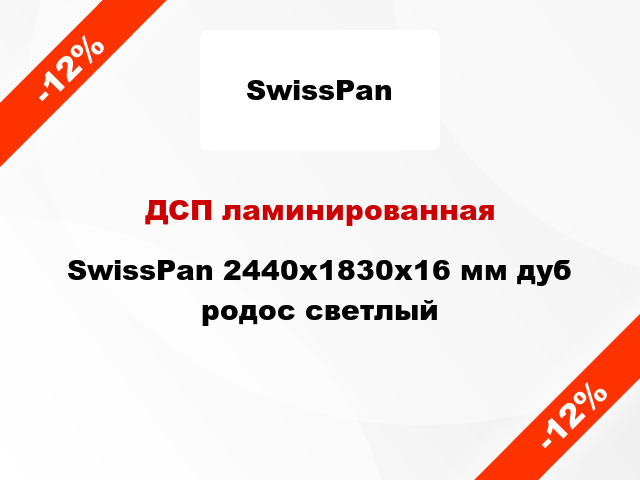 -12%

SwissPan

ДСП ламинированная

SwissPan 2440x1830x16 мм дуб родос светлый

-12%